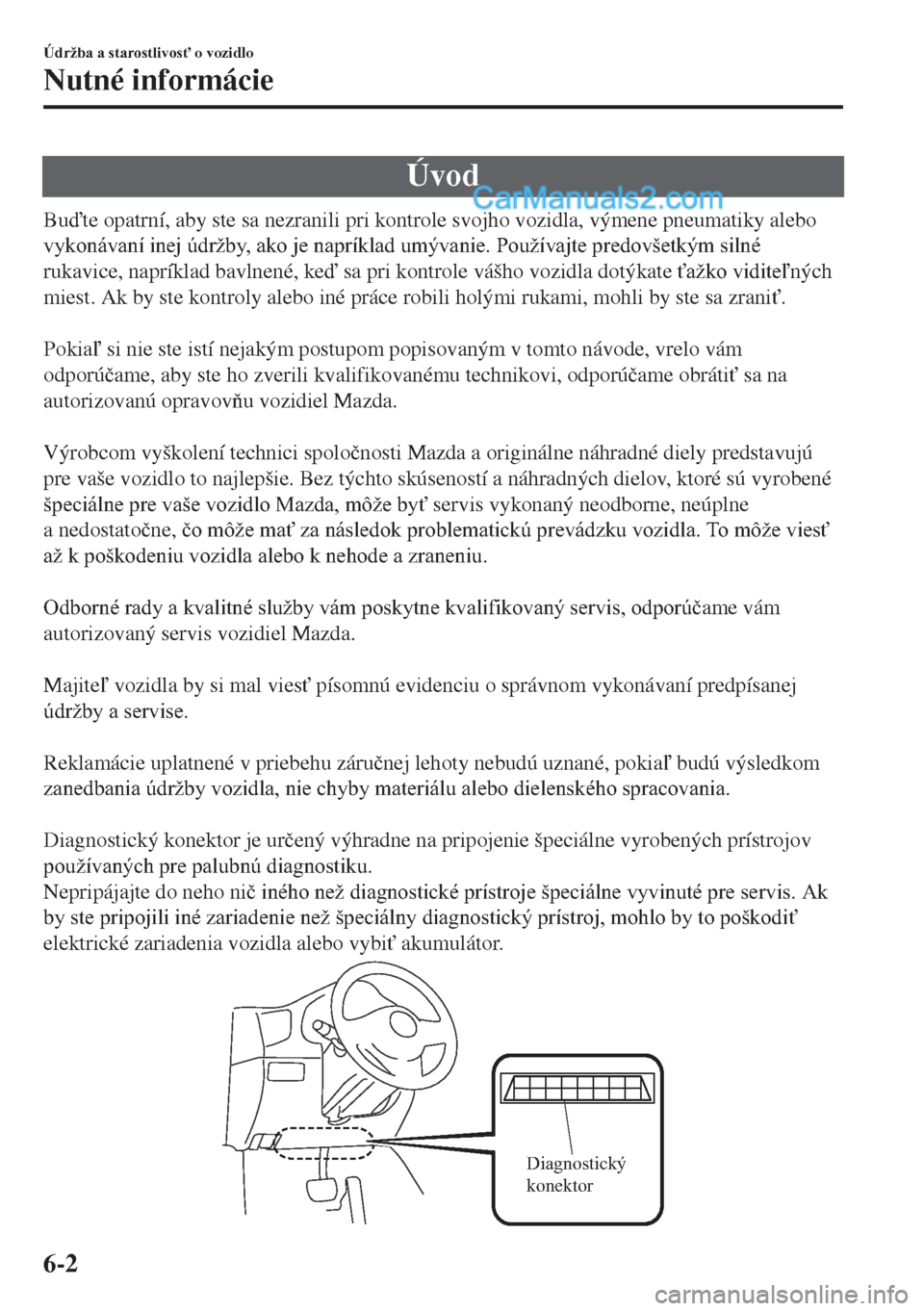 Údržba a starostlivosť o vozidlo

Nutné informácie

Úvod

CarManuals2.com

Buďte opatrní, aby ste sa nezranili pri kontrole svojho vozidla, výmene pneumatiky alebo vykonávaní inej údržby, ako je napríklad umývanie. Používajte predovšetkým silné rukavice, napríklad bavlnené, keď sa pri kontrole vášho vozidla dotýkate ťažko viditeľných miest. Ak by ste kontroly alebo iné práce robili holými rukami, mohli by ste sa zraniť.

Pokiaľ si nie ste istí nejakým postupom popisovaným v tomto návode, vrelo vám odporúčame, aby ste ho zverili kvalifikovanému technikovi, odporúčame obrátiť sa na autorizovanú opravovňu vozidiel Mazda.

Výrobcom vyškolení technici spoločnosti Mazda a originálne náhradné diely predstavujú pre vaše vozidlo to najlepšie. Bez týchto skúseností a náhradných dielov, ktoré sú vyrobené špeciálne pre vaše vozidlo Mazda, môže byť servis vykonaný neodborne, neúplne a nedostatočne, čo môže mať za následok problematickú prevádzku vozidla. To môže viesť až k poškodeniu vozidla alebo k nehode a zraneniu.

Odborné rady a kvalitné služby vám poskytne kvalifikovaný servis, odporúčame vám autorizovaný servis vozidiel Mazda.

Majiteľ vozidla by si mal viesť písomnú evidenciu o správnom vykonávaní predpísanej údržby a servise.

Reklamácie uplatnené v priebehu záručnej lehoty nebudú uznané, pokiaľ budú výsledkom zanedbania údržby vozidla, nie chyby materiálu alebo dielenského spracovania.

Diagnostický konektor je určený výhradne na pripojenie špeciálne vyrobených prístrojov používaných pre palubnú diagnostiku.
Nepripájajte do neho nič iného než diagnostické prístroje špeciálne vyvinuté pre servis. Ak by ste pripojili iné zariadenie než špeciálny diagnostický prístroj, mohlo by to poškodiť elektrické zariadenia vozidla alebo vybiť akumulátor.

Diagnostický konektor

6-2

carmanualsonline.info